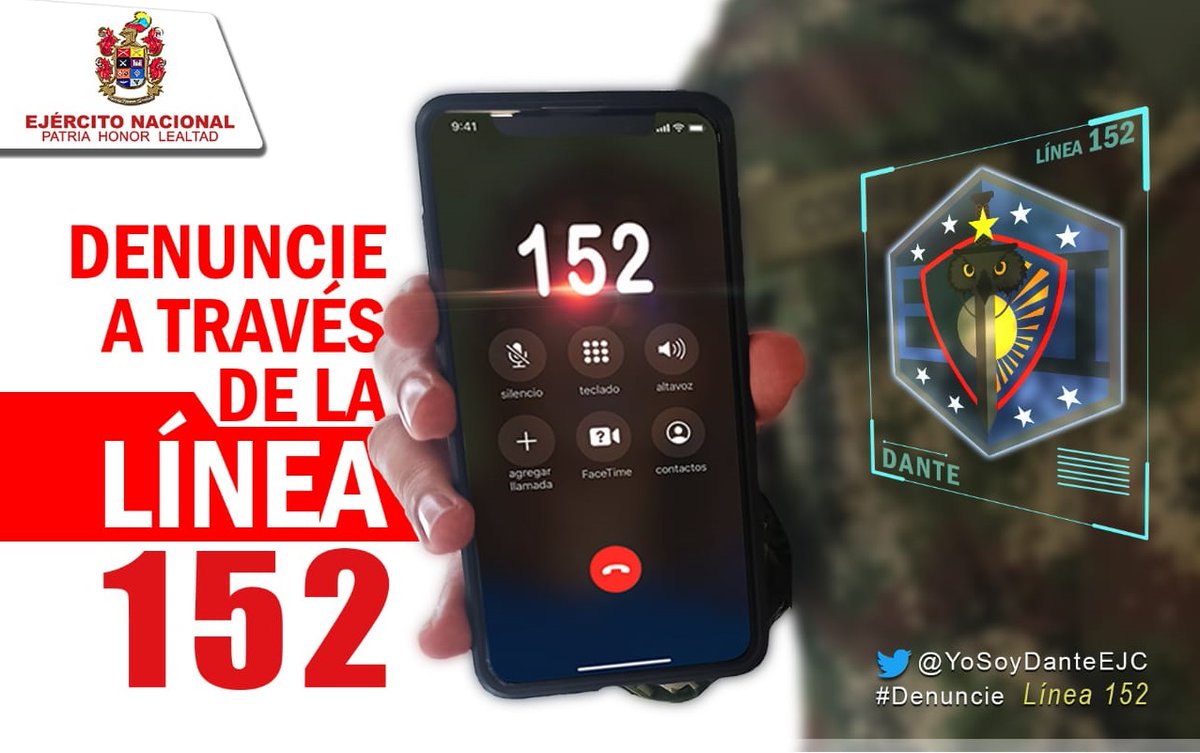 EJÉRCITO NACIONAL
PATRIA HONOR LEALTAD

DENUNCIE A TRAVÉS DE LA LÍNEA 152

9:41

152

silencio
teclado
altavoz
agregar llamada
FaceTime
contactos

LÍNEA 152

DANTE

@YoSoyDanteEJC
#Denuncie Línea 152